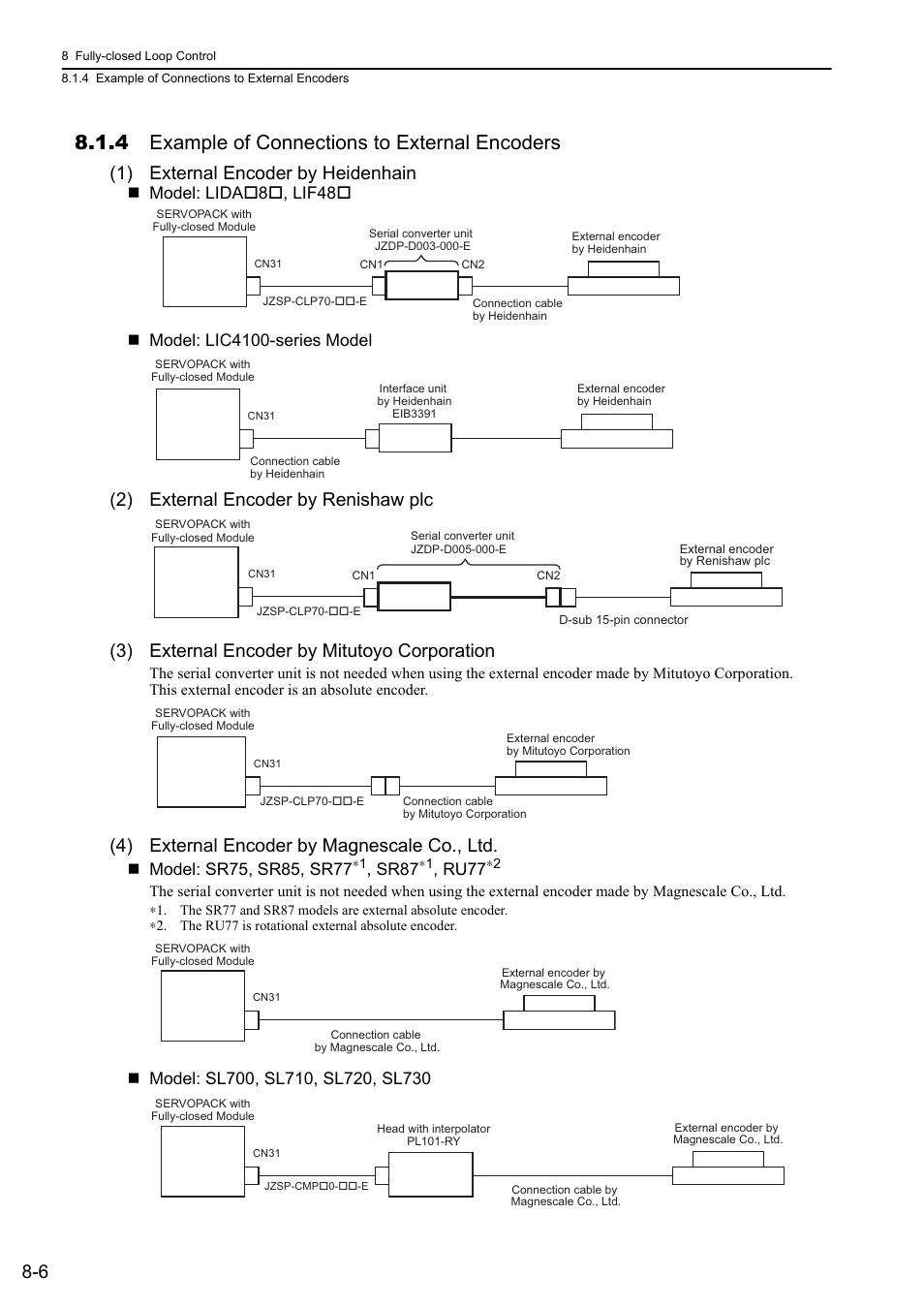 8 Fully-closed Loop Control
8.1.4 Example of Connections to External Encoders

8.1.4 Example of Connections to External Encoders

(1) External Encoder by Heidenhain

■ Model: LIDA□8□, LIF48□

SERVOPACK with Fully-closed Module
CN31
JZSP-CLP70-□□-E
Serial converter unit JZDP-D003-000-E
CN1
CN2
Connection cable by Heidenhain
External encoder by Heidenhain

■ Model: LIC4100-series Model

SERVOPACK with Fully-closed Module
CN31
Connection cable by Heidenhain
Interface unit by Heidenhain EIB3391
External encoder by Heidenhain

(2) External Encoder by Renishaw plc

SERVOPACK with Fully-closed Module
CN31
JZSP-CLP70-□□-E
Serial converter unit JZDP-D005-000-E
CN1
CN2
D-sub 15-pin connector
External encoder by Renishaw plc

(3) External Encoder by Mitutoyo Corporation

The serial converter unit is not needed when using the external encoder made by Mitutoyo Corporation. This external encoder is an absolute encoder.

SERVOPACK with Fully-closed Module
CN31
JZSP-CLP70-□□-E
Connection cable by Mitutoyo Corporation
External encoder by Mitutoyo Corporation

(4) External Encoder by Magnescale Co., Ltd.

■ Model: SR75, SR85, SR77$^{*1}$, SR87$^{*1}$, RU77$^{*2}$

The serial converter unit is not needed when using the external encoder made by Magnescale Co., Ltd.

∗1. The SR77 and SR87 models are external absolute encoder.
∗2. The RU77 is rotational external absolute encoder.

SERVOPACK with Fully-closed Module
CN31
Connection cable by Magnescale Co., Ltd.
External encoder by Magnescale Co., Ltd.

■ Model: SL700, SL710, SL720, SL730

SERVOPACK with Fully-closed Module
CN31
JZSP-CMP□0-□□-E
Head with interpolator PL101-RY
Connection cable by Magnescale Co., Ltd.
External encoder by Magnescale Co., Ltd.

8-6